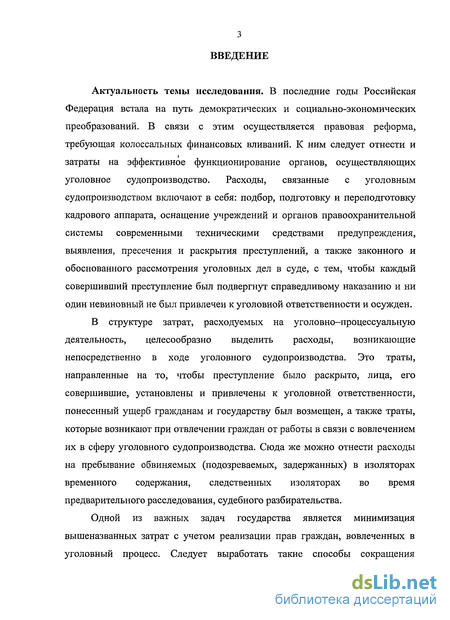 3

ВВЕДЕНИЕ

Актуальность темы исследования. В последние годы Российская Федерация встала на путь демократических и социально-экономических преобразований. В связи с этим осуществляется правовая реформа, требующая колоссальных финансовых вливаний. К ним следует отнести и затраты на эффективное функционирование органов, осуществляющих уголовное судопроизводство. Расходы, связанные с уголовным судопроизводством включают в себя: подбор, подготовку и переподготовку кадрового аппарата, оснащение учреждений и органов правоохранительной системы современными техническими средствами предупреждения, выявления, пресечения и раскрытия преступлений, а также законного и обоснованного рассмотрения уголовных дел в суде, с тем, чтобы каждый совершивший преступление был подвергнут справедливому наказанию и ни один невиновный не был привлечен к уголовной ответственности и осужден.

В структуре затрат, расходуемых на уголовно–процессуальную деятельность, целесообразно выделить расходы, возникающие непосредственно в ходе уголовного судопроизводства. Это траты, направленные на то, чтобы преступление было раскрыто, лица, его совершившие, установлены и привлечены к уголовной ответственности, понесенный ущерб гражданам и государству был возмещен, а также траты, которые возникают при отвлечении граждан от работы в связи с вовлечением их в сферу уголовного судопроизводства. Сюда же можно отнести расходы на пребывание обвиняемых (подозреваемых, задержанных) в изоляторах временного содержания, следственных изоляторах во время предварительного расследования, судебного разбирательства.

Одной из важных задач государства является минимизация вышеназванных затрат с учетом реализации прав граждан, вовлеченных в уголовный процесс. Следует выработать такие способы сокращения

dsLib.net
библиотека диссертаций